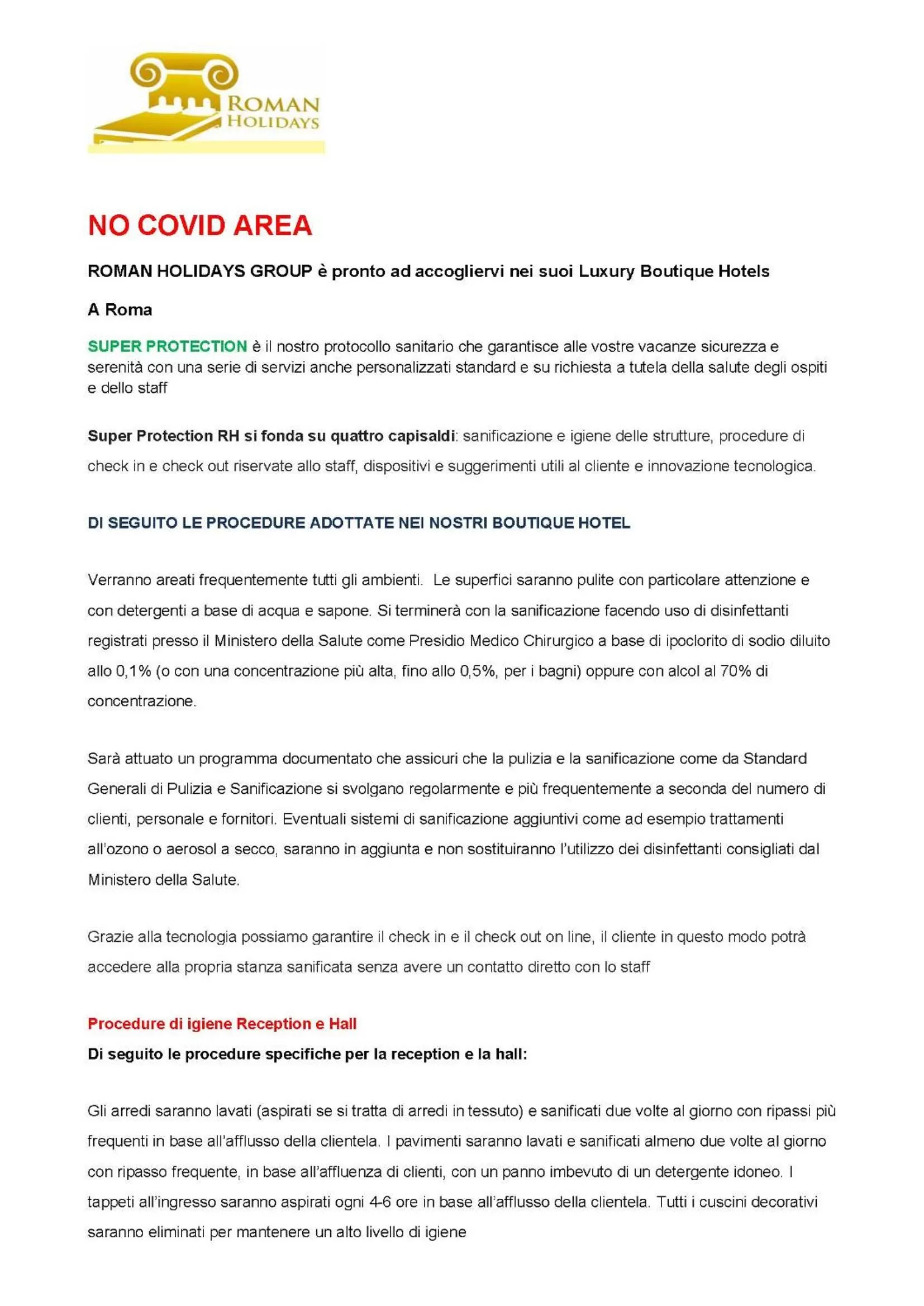 ROMAN HOLIDAYS

NO COVID AREA

ROMAN HOLIDAYS GROUP è pronto ad accogliervi nei suoi Luxury Boutique Hotels

A Roma

SUPER PROTECTION è il nostro protocollo sanitario che garantisce alle vostre vacanze sicurezza e serenità con una serie di servizi anche personalizzati standard e su richiesta a tutela della salute degli ospiti e dello staff

Super Protection RH si fonda su quattro capisaldi: sanificazione e igiene delle strutture, procedure di check in e check out riservate allo staff, dispositivi e suggerimenti utili al cliente e innovazione tecnologica.

DI SEGUITO LE PROCEDURE ADOTTATE NEI NOSTRI BOUTIQUE HOTEL

Verranno areati frequentemente tutti gli ambienti. Le superfici saranno pulite con particolare attenzione e con detergenti a base di acqua e sapone. Si terminerà con la sanificazione facendo uso di disinfettanti registrati presso il Ministero della Salute come Presidio Medico Chirurgico a base di ipoclorito di sodio diluito allo 0,1% (o con una concentrazione più alta, fino allo 0,5%, per i bagni) oppure con alcol al 70% di concentrazione.

Sarà attuato un programma documentato che assicuri che la pulizia e la sanificazione come da Standard Generali di Pulizia e Sanificazione si svolgano regolarmente e più frequentemente a seconda del numero di clienti, personale e fornitori. Eventuali sistemi di sanificazione aggiuntivi come ad esempio trattamenti all'ozono o aerosol a secco, saranno in aggiunta e non sostituiranno l'utilizzo dei disinfettanti consigliati dal Ministero della Salute.

Grazie alla tecnologia possiamo garantire il check in e il check out on line, il cliente in questo modo potrà accedere alla propria stanza sanificata senza avere un contatto diretto con lo staff

Procedure di igiene Reception e Hall
Di seguito le procedure specifiche per la reception e la hall:

Gli arredi saranno lavati (aspirati se si tratta di arredi in tessuto) e sanificati due volte al giorno con ripassi più frequenti in base all'afflusso della clientela. I pavimenti saranno lavati e sanificati almeno due volte al giorno con ripasso frequente, in base all'affluenza di clienti, con un panno imbevuto di un detergente idoneo. I tappeti all'ingresso saranno aspirati ogni 4-6 ore in base all'afflusso della clientela. Tutti i cuscini decorativi saranno eliminati per mantenere un alto livello di igiene